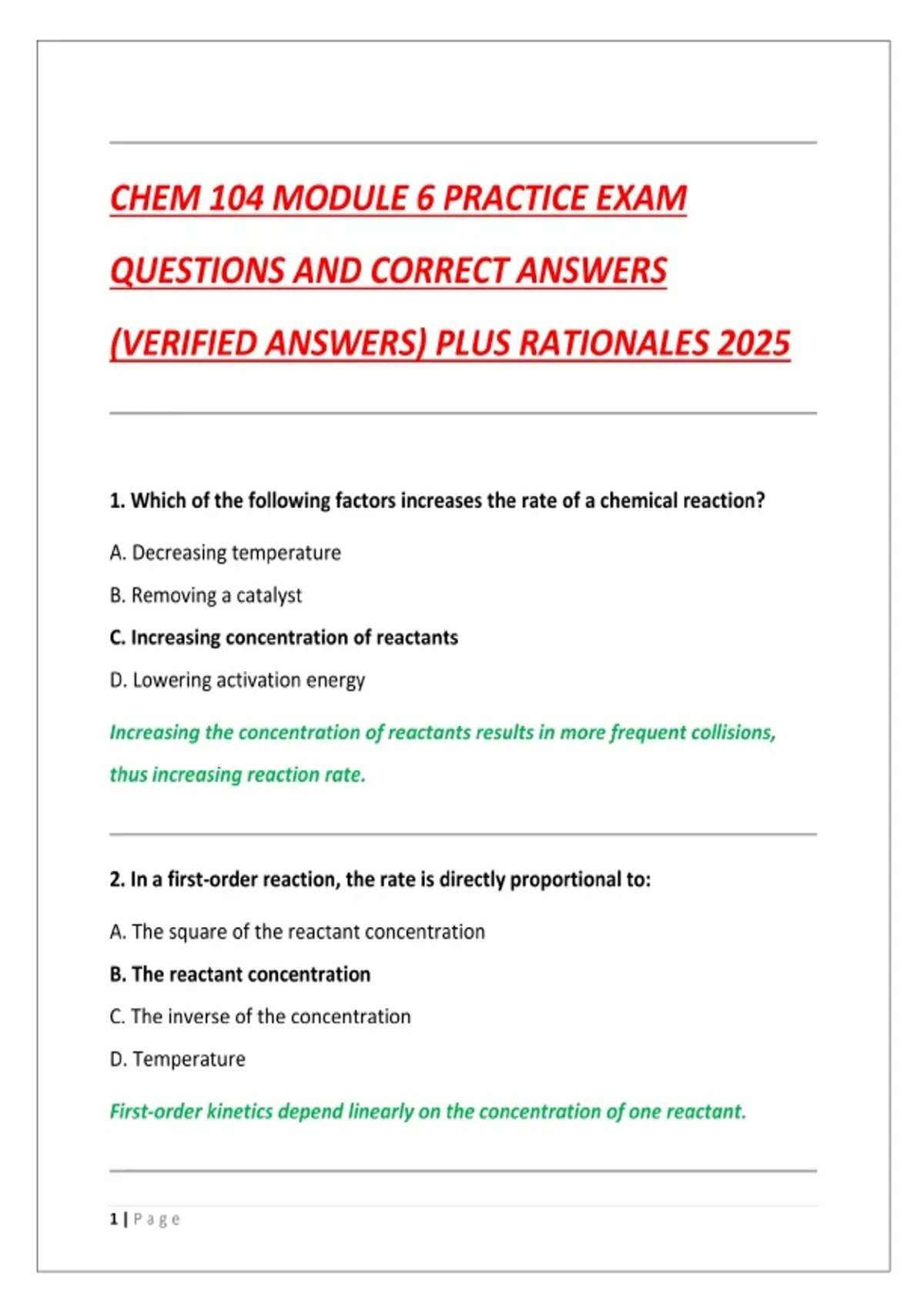 CHEM 104 MODULE 6 PRACTICE EXAM QUESTIONS AND CORRECT ANSWERS (VERIFIED ANSWERS) PLUS RATIONALES 2025

1. Which of the following factors increases the rate of a chemical reaction?

A. Decreasing temperature

B. Removing a catalyst

C. Increasing concentration of reactants

D. Lowering activation energy

Increasing the concentration of reactants results in more frequent collisions, thus increasing reaction rate.

2. In a first-order reaction, the rate is directly proportional to:

A. The square of the reactant concentration

B. The reactant concentration

C. The inverse of the concentration

D. Temperature

First-order kinetics depend linearly on the concentration of one reactant.

1 | Page